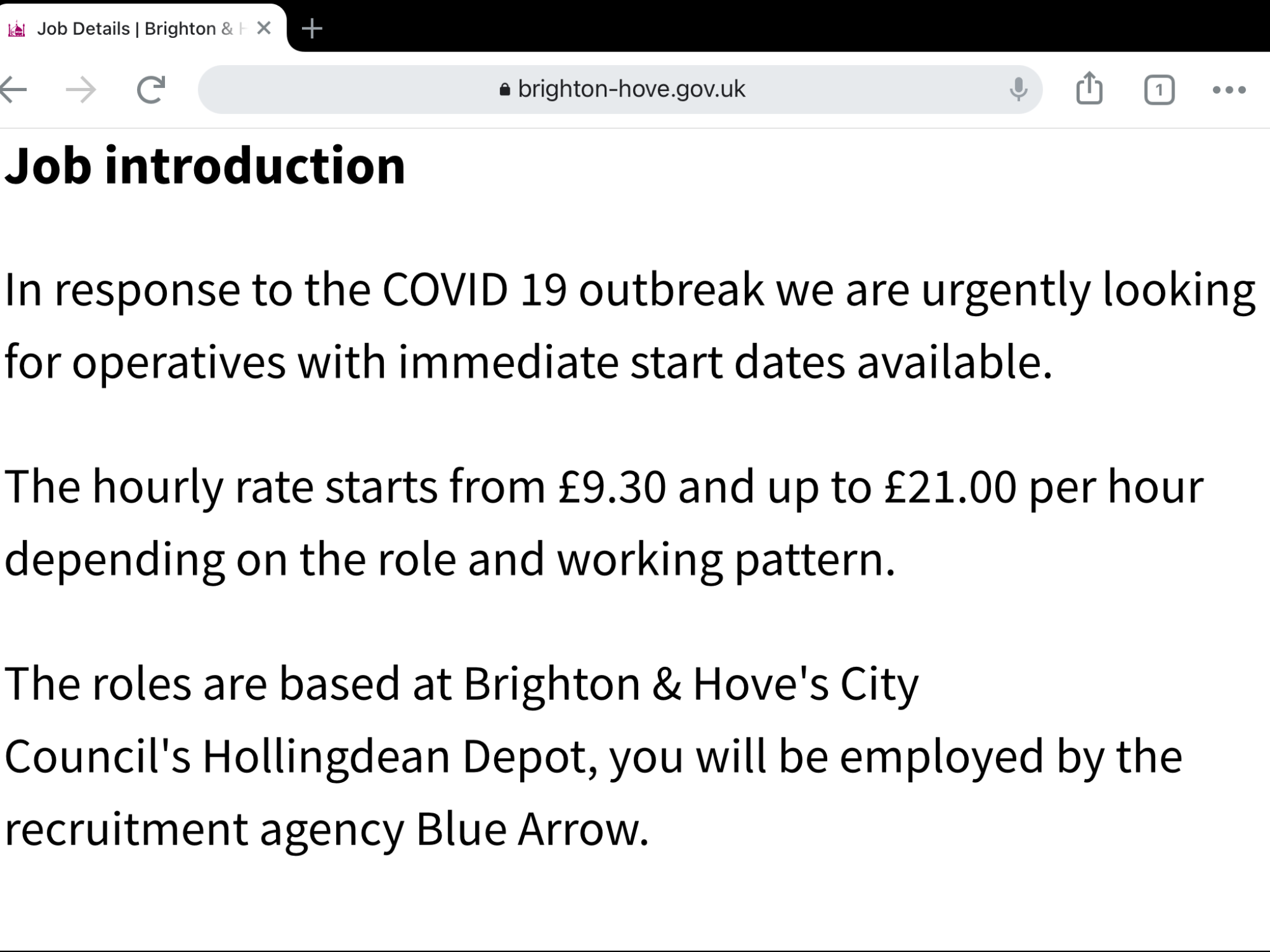 Job Details | Brighton & H

brighton-hove.gov.uk

1

Job introduction

In response to the COVID 19 outbreak we are urgently looking for operatives with immediate start dates available.

The hourly rate starts from £9.30 and up to £21.00 per hour depending on the role and working pattern.

The roles are based at Brighton & Hove's City Council's Hollingdean Depot, you will be employed by the recruitment agency Blue Arrow.